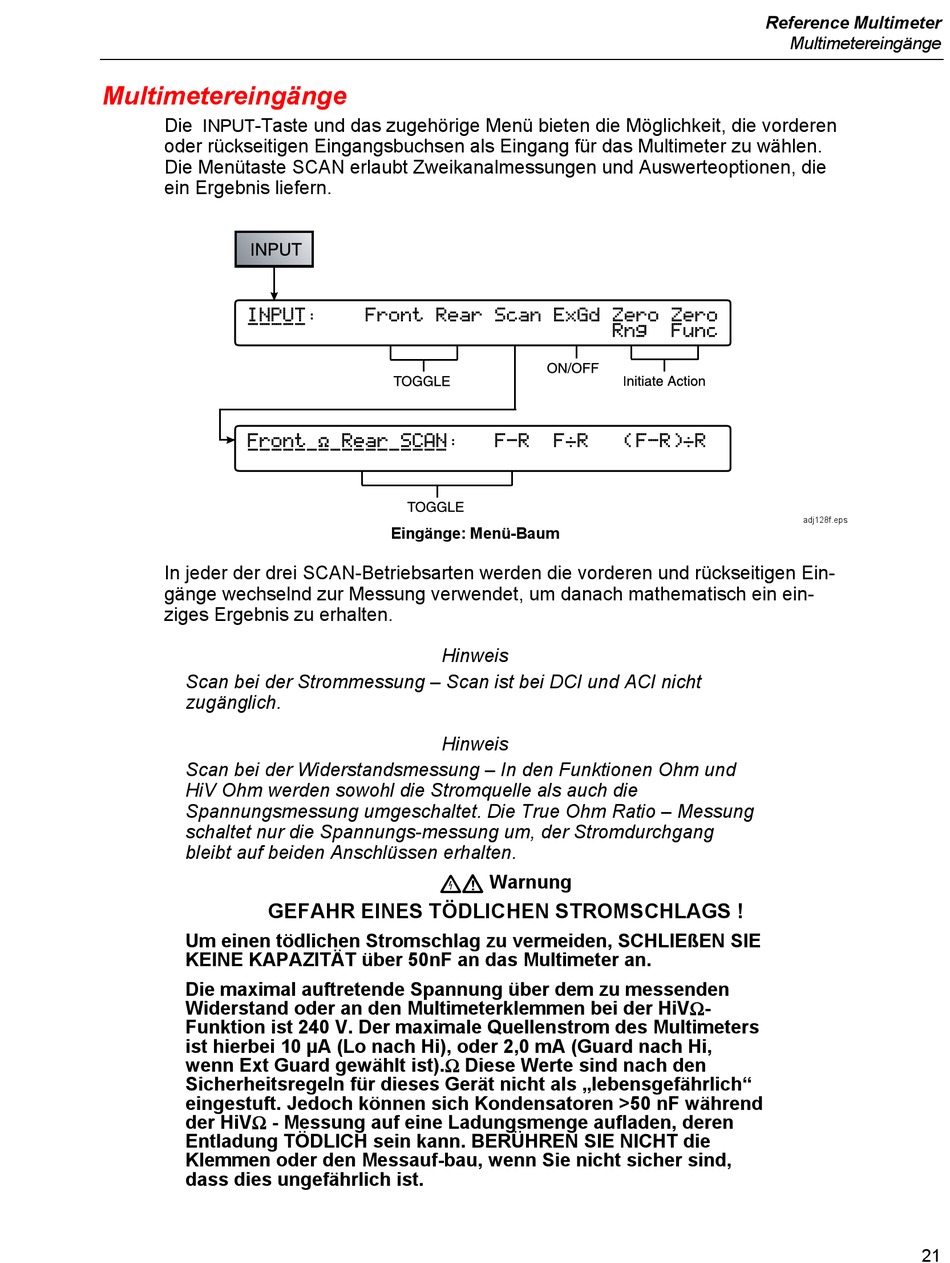 Reference Multimeter
Multimetereingänge

Multimetereingänge

Die INPUT-Taste und das zugehörige Menü bieten die Möglichkeit, die vorderen oder rückseitigen Eingangsbuchsen als Eingang für das Multimeter zu wählen. Die Menütaste SCAN erlaubt Zweikanalmessungen und Auswerteoptionen, die ein Ergebnis liefern.

INPUT

INPUT: Front Rear Scan ExGd Zero Rng Zero Func

TOGGLE

ON/OFF

Initiate Action

Front Ω Rear SCAN: F-R F÷R (F-R)÷R

TOGGLE

adj128f.eps

Eingänge: Menü-Baum

In jeder der drei SCAN-Betriebsarten werden die vorderen und rückseitigen Eingänge wechselnd zur Messung verwendet, um danach mathematisch ein einziges Ergebnis zu erhalten.

Hinweis

Scan bei der Strommessung – Scan ist bei DCI und ACI nicht zugänglich.

Hinweis

Scan bei der Widerstandsmessung – In den Funktionen Ohm und HiV Ohm werden sowohl die Stromquelle als auch die Spannungsmessung umgeschaltet. Die True Ohm Ratio – Messung schaltet nur die Spannungs-messung um, der Stromdurchgang bleibt auf beiden Anschlüssen erhalten.

Warnung

GEFAHR EINES TÖDLICHEN STROMSCHLAGS !

Um einen tödlichen Stromschlag zu vermeiden, SCHLIEßEN SIE KEINE KAPAZITÄT über 50nF an das Multimeter an.

Die maximal auftretende Spannung über dem zu messenden Widerstand oder an den Multimeterklemmen bei der HiVΩ-Funktion ist 240 V. Der maximale Quellenstrom des Multimeters ist hierbei 10 µA (Lo nach Hi), oder 2,0 mA (Guard nach Hi, wenn Ext Guard gewählt ist).Ω Diese Werte sind nach den Sicherheitsregeln für dieses Gerät nicht als „lebensgefährlich“ eingestuft. Jedoch können sich Kondensatoren >50 nF während der HiVΩ - Messung auf eine Ladungsmenge aufladen, deren Entladung TÖDLICH sein kann. BERÜHREN SIE NICHT die Klemmen oder den Messauf-bau, wenn Sie nicht sicher sind, dass dies ungefährlich ist.

21